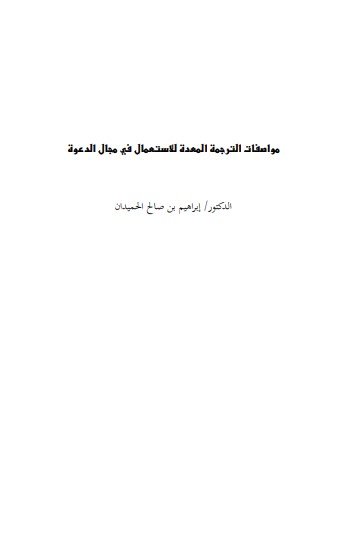 مواصفات الترجمة المعدة للاستعمال في مجال الدعوة

الدكتور/ إبراهيم بن صالح الحميدان